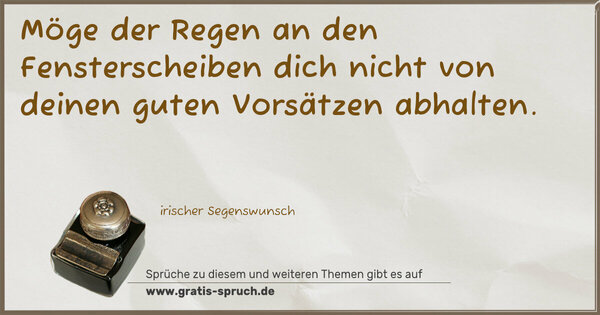 Möge der Regen an den Fensterscheiben dich nicht von deinen guten Vorsätzen abhalten.

irischer Segenswunsch

Sprüche zu diesem und weiteren Themen gibt es auf
www.gratis-spruch.de